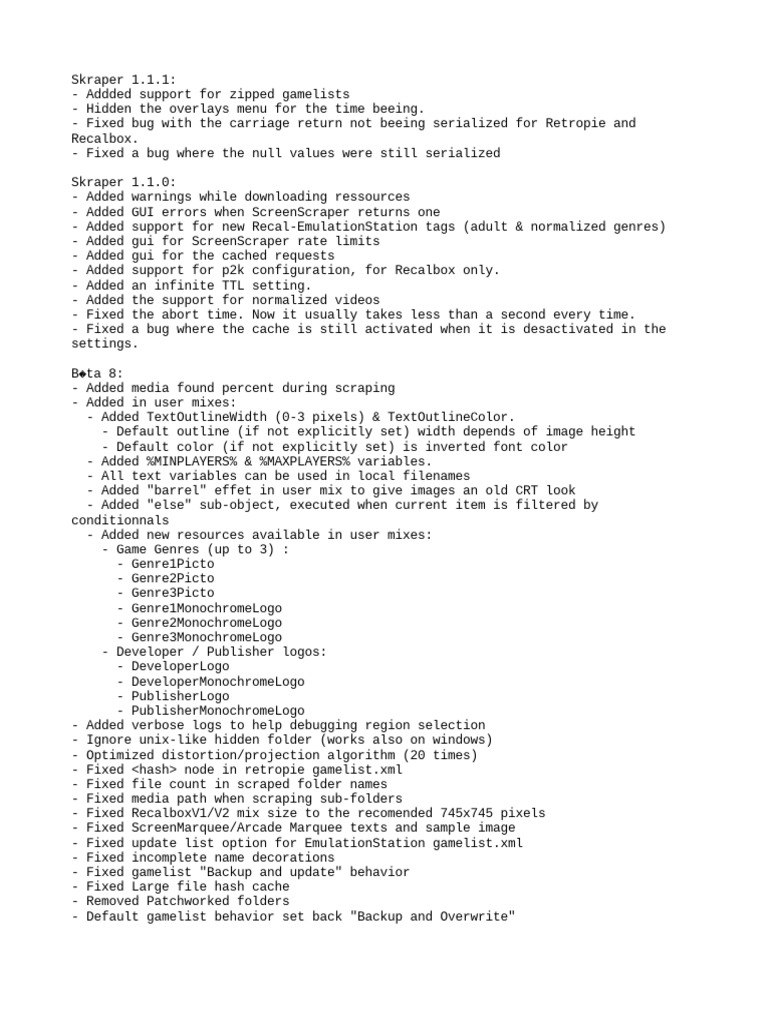 Skraper 1.1.1:
- Addded support for zipped gamelists
- Hidden the overlays menu for the time beeing.
- Fixed bug with the carriage return not beeing serialized for Retropie and Recalbox.
- Fixed a bug where the null values were still serialized

Skraper 1.1.0:
- Added warnings while downloading ressources
- Added GUI errors when ScreenScraper returns one
- Added support for new Recal-EmulationStation tags (adult & normalized genres)
- Added gui for ScreenScraper rate limits
- Added gui for the cached requests
- Added support for p2k configuration, for Recalbox only.
- Added an infinite TTL setting.
- Added the support for normalized videos
- Fixed the abort time. Now it usually takes less than a second every time.
- Fixed a bug where the cache is still activated when it is desactivated in the settings.

B◆ta 8:
- Added media found percent during scraping
- Added in user mixes:
  - Added TextOutlineWidth (0-3 pixels) & TextOutlineColor.
    - Default outline (if not explicitly set) width depends of image height
    - Default color (if not explicitly set) is inverted font color
  - Added %MINPLAYERS% & %MAXPLAYERS% variables.
  - All text variables can be used in local filenames
  - Added "barrel" effet in user mix to give images an old CRT look
  - Added "else" sub-object, executed when current item is filtered by conditionnals
  - Added new resources available in user mixes:
    - Game Genres (up to 3) :
      - Genre1Picto
      - Genre2Picto
      - Genre3Picto
      - Genre1MonochromeLogo
      - Genre2MonochromeLogo
      - Genre3MonochromeLogo
    - Developer / Publisher logos:
      - DeveloperLogo
      - DeveloperMonochromeLogo
      - PublisherLogo
      - PublisherMonochromeLogo
- Added verbose logs to help debugging region selection
- Ignore unix-like hidden folder (works also on windows)
- Optimized distortion/projection algorithm (20 times)
- Fixed <hash> node in retropie gamelist.xml
- Fixed file count in scraped folder names
- Fixed media path when scraping sub-folders
- Fixed RecalboxV1/V2 mix size to the recomended 745x745 pixels
- Fixed ScreenMarquee/Arcade Marquee texts and sample image
- Fixed update list option for EmulationStation gamelist.xml
- Fixed incomplete name decorations
- Fixed gamelist "Backup and update" behavior
- Fixed Large file hash cache
- Removed Patchworked folders
- Default gamelist behavior set back "Backup and Overwrite"